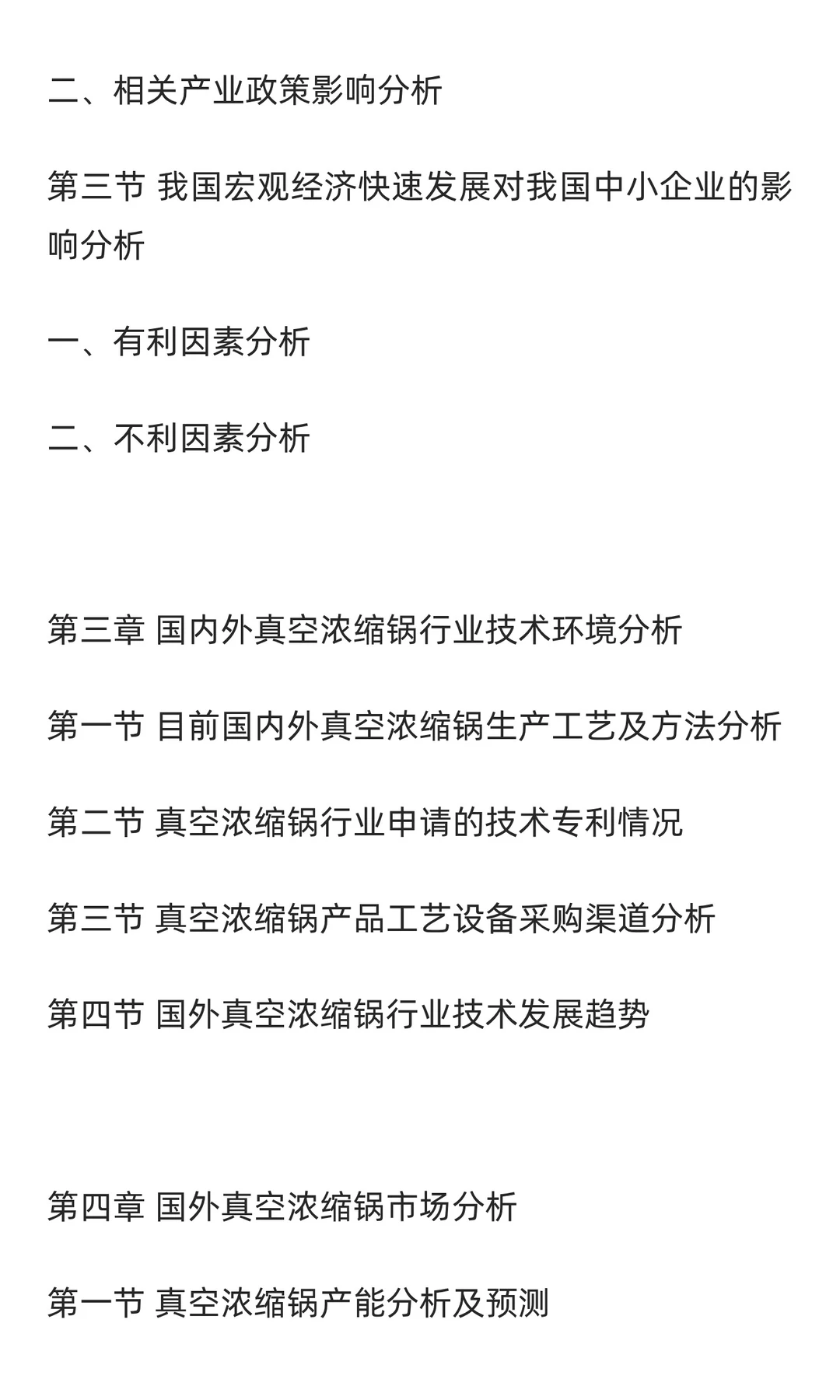 二、相关产业政策影响分析

第三节 我国宏观经济快速发展对我国中小企业的影响分析

一、有利因素分析

二、不利因素分析

第三章 国内外真空浓缩锅行业技术环境分析

第一节 目前国内外真空浓缩锅生产工艺及方法分析

第二节 真空浓缩锅行业申请的技术专利情况

第三节 真空浓缩锅产品工艺设备采购渠道分析

第四节 国外真空浓缩锅行业技术发展趋势

第四章 国外真空浓缩锅市场分析

第一节 真空浓缩锅产能分析及预测